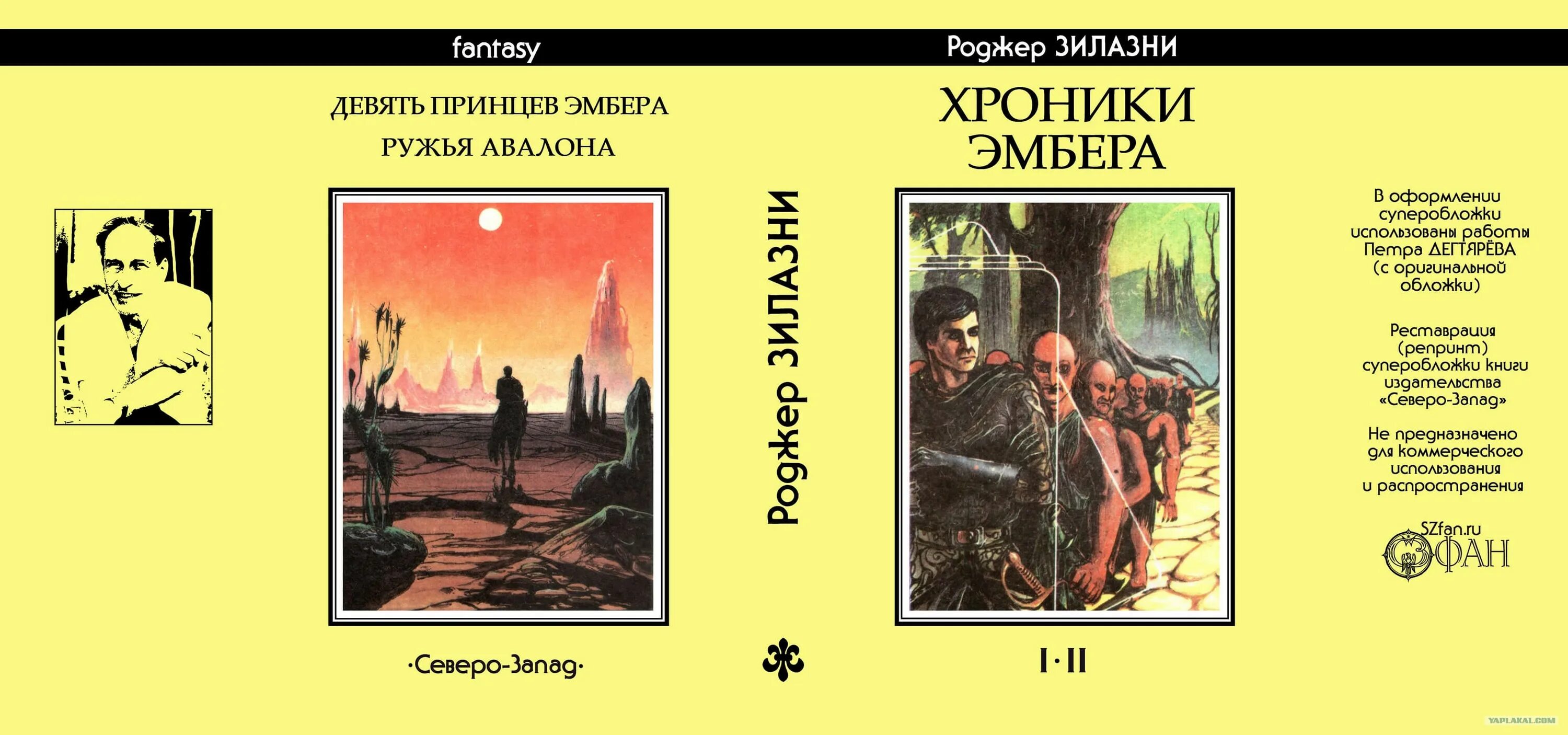 fantasy

ДЕВЯТЬ ПРИНЦЕВ ЭМБЕРА

РУЖЬЯ АВАЛОНА

·Северо-Запад·

Роджер ЗИЛАЗНИ

Роджер ЗИЛАЗНИ

ХРОНИКИ ЭМБЕРА

I·II

В оформлении суперобложки использованы работы Петра ДЕГТЯРЁВА (с оригинальной обложки)

Реставрация (репринт) суперобложки книги издательства «Северо-Запад»

Не предназначено для коммерческого использования и распространения

SZfan.ru
СЗФАН

YAPLAKAL.COM